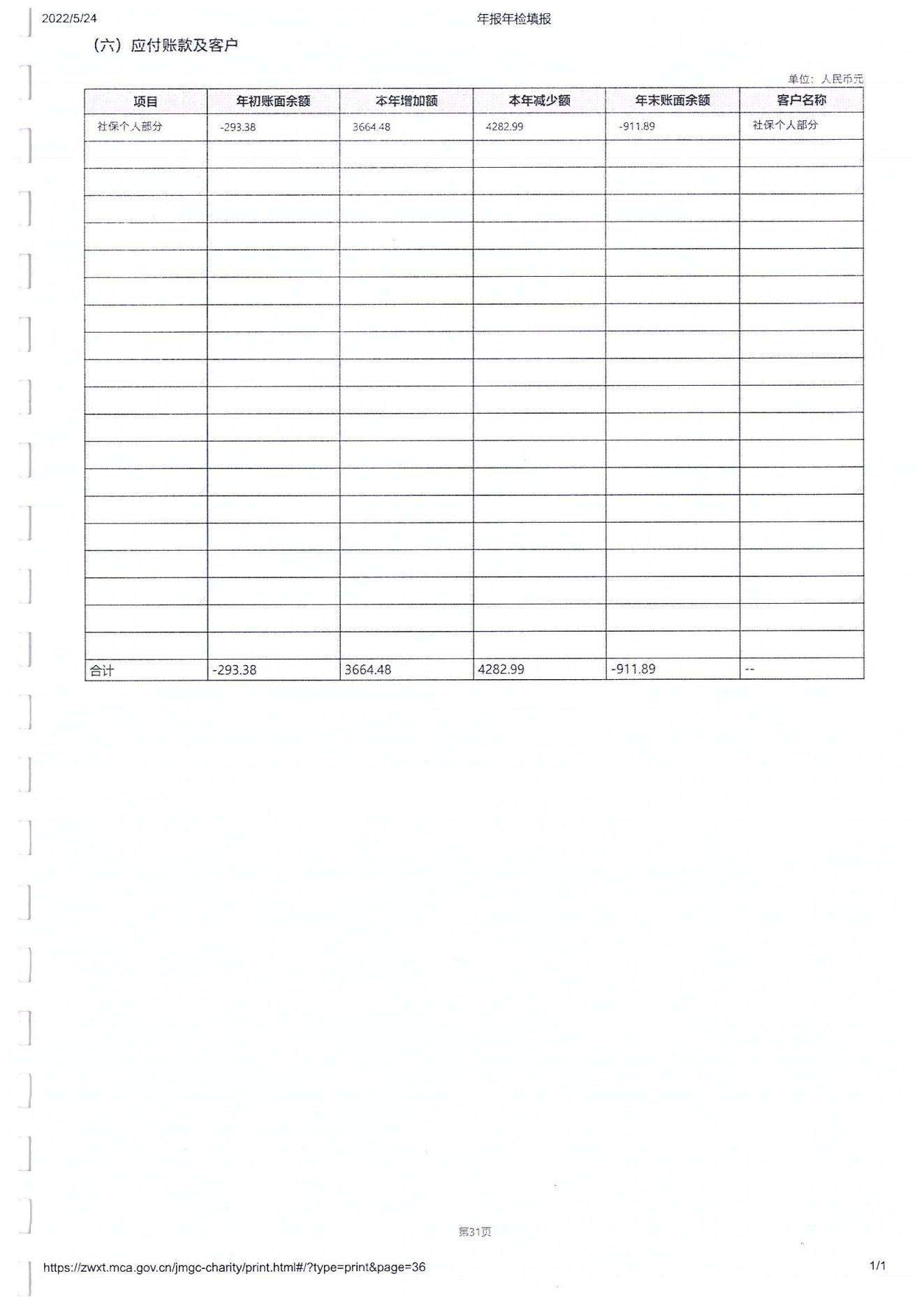 2022/5/24 年报年检填报

（六）应付账款及客户

单位：人民币元

| 项目 | 年初账面余额 | 本年增加额 | 本年减少额 | 年末账面余额 | 客户名称 |
|---|---|---|---|---|---|
| 社保个人部分 | -293.38 | 3664.48 | 4282.99 | -911.89 | 社保个人部分 |
| | | | | | |
| | | | | | |
| | | | | | |
| | | | | | |
| | | | | | |
| | | | | | |
| | | | | | |
| | | | | | |
| | | | | | |
| | | | | | |
| | | | | | |
| | | | | | |
| | | | | | |
| | | | | | |
| | | | | | |
| | | | | | |
| | | | | | |
| | | | | | |
| | | | | | |
| 合计 | -293.38 | 3664.48 | 4282.99 | -911.89 | -- |

第31页

https://zwxt.mca.gov.cn/jmgc-charity/print.html#/?type=print&page=36 1/1